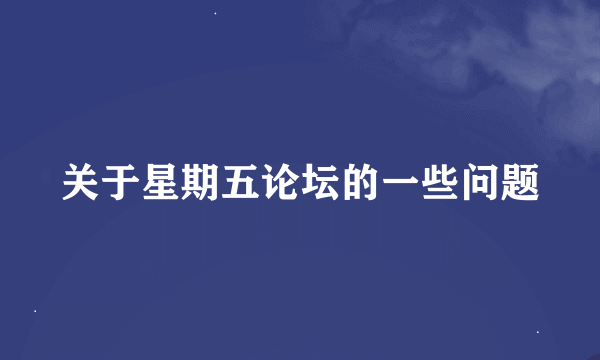 关于星期五论坛的一些问题